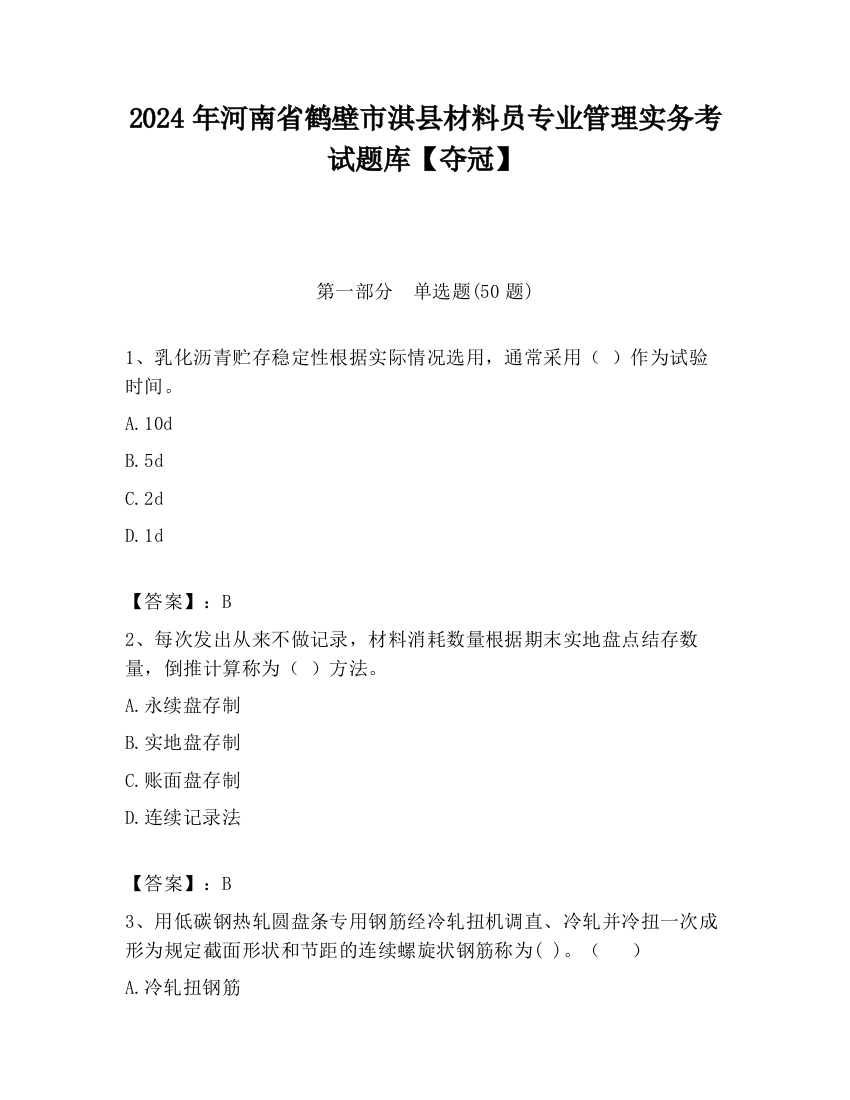 2024 年河南省鹤壁市淇县材料员专业管理实务考试题库【夺冠】

第一部分　单选题(50 题)

1、乳化沥青贮存稳定性根据实际情况选用，通常采用（ ）作为试验时间。

A. 10d

B. 5d

C. 2d

D. 1d

【答案】：B

2、每次发出从来不做记录，材料消耗数量根据期末实地盘点结存数量，倒推计算称为（ ）方法。

A. 永续盘存制

B. 实地盘存制

C. 账面盘存制

D. 连续记录法

【答案】：B

3、用低碳钢热轧圆盘条专用钢筋经冷轧扭机调直、冷轧并冷扭一次成形为规定截面形状和节距的连续螺旋状钢筋称为( )。（　　）

A. 冷轧扭钢筋